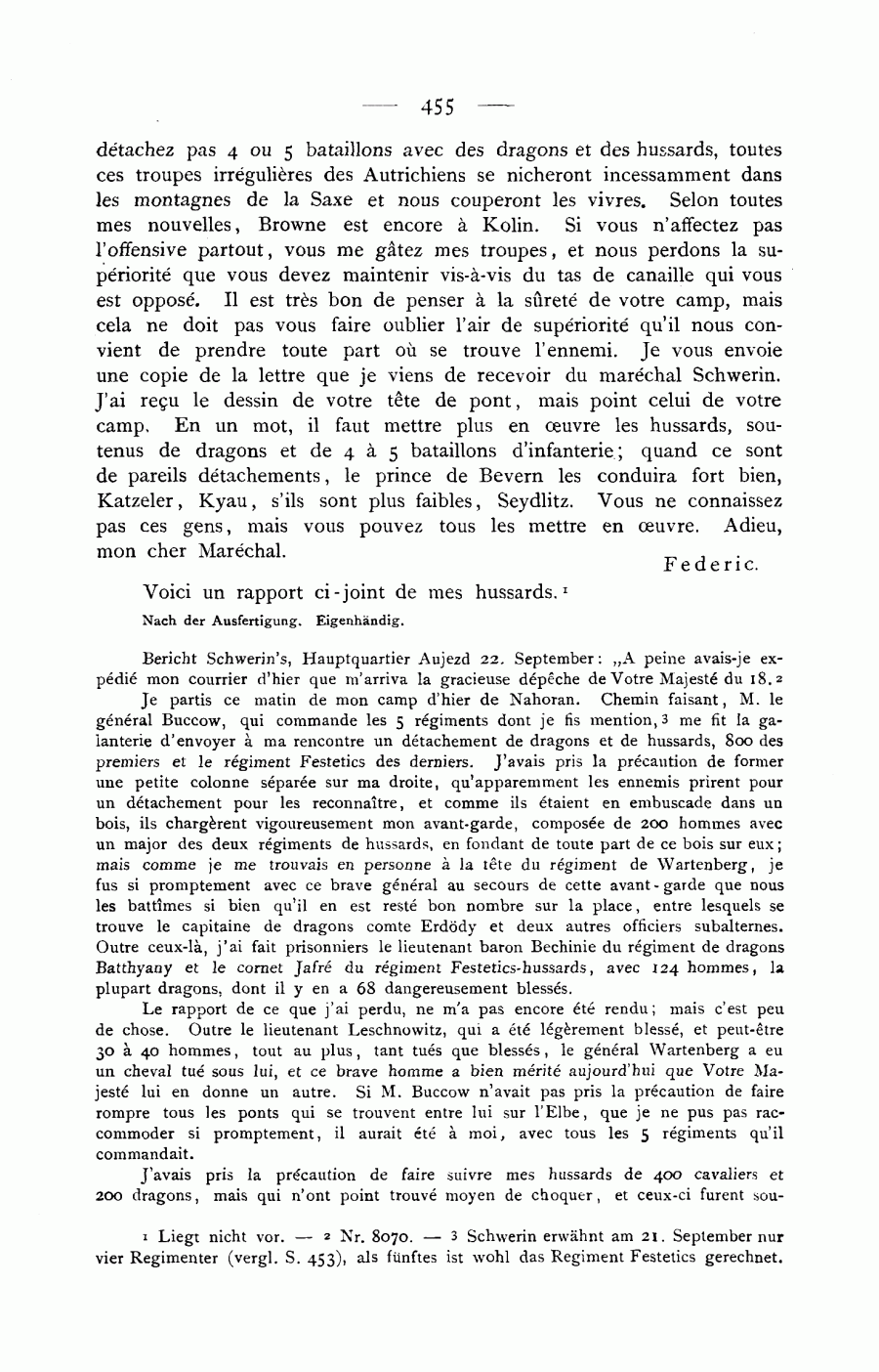 — 455 —

détachez pas 4 ou 5 bataillons avec des dragons et des hussards, toutes ces troupes irrégulières des Autrichiens se nicheront incessamment dans les montagnes de la Saxe et nous couperont les vivres. Selon toutes mes nouvelles, Browne est encore à Kolin. Si vous n'affectez pas l'offensive partout, vous me gâtez mes troupes, et nous perdons la supériorité que vous devez maintenir vis-à-vis du tas de canaille qui vous est opposé. Il est très bon de penser à la sûreté de votre camp, mais cela ne doit pas vous faire oublier l'air de supériorité qu'il nous convient de prendre toute part où se trouve l'ennemi. Je vous envoie une copie de la lettre que je viens de recevoir du maréchal Schwerin. J'ai reçu le dessin de votre tête de pont, mais point celui de votre camp. En un mot, il faut mettre plus en œuvre les hussards, soutenus de dragons et de 4 à 5 bataillons d'infanterie; quand ce sont de pareils détachements, le prince de Bevern les conduira fort bien, Katzeler, Kyau, s'ils sont plus faibles, Seydlitz. Vous ne connaissez pas ces gens, mais vous pouvez tous les mettre en œuvre. Adieu, mon cher Maréchal.

Federic.

Voici un rapport ci-joint de mes hussards.¹

Nach der Ausfertigung. Eigenhändig.

Bericht Schwerin's, Hauptquartier Aujezd 22. September: „A peine avais-je expédié mon courrier d'hier que m'arriva la gracieuse dépêche de Votre Majesté du 18.²

Je partis ce matin de mon camp d'hier de Nahoran. Chemin faisant, M. le général Buccow, qui commande les 5 régiments dont je fis mention,³ me fit la galanterie d'envoyer à ma rencontre un détachement de dragons et de hussards, 800 des premiers et le régiment Festetics des derniers. J'avais pris la précaution de former une petite colonne séparée sur ma droite, qu'apparemment les ennemis prirent pour un détachement pour les reconnaître, et comme ils étaient en embuscade dans un bois, ils chargèrent vigoureusement mon avant-garde, composée de 200 hommes avec un major des deux régiments de hussards, en fondant de toute part de ce bois sur eux; mais comme je me trouvais en personne à la tête du régiment de Wartenberg, je fus si promptement avec ce brave général au secours de cette avant-garde que nous les battîmes si bien qu'il en est resté bon nombre sur la place, entre lesquels se trouve le capitaine de dragons comte Erdödy et deux autres officiers subalternes. Outre ceux-là, j'ai fait prisonniers le lieutenant baron Bechinie du régiment de dragons Batthyany et le cornet Jafré du régiment Festetics-hussards, avec 124 hommes, la plupart dragons, dont il y en a 68 dangereusement blessés.

Le rapport de ce que j'ai perdu, ne m'a pas encore été rendu; mais c'est peu de chose. Outre le lieutenant Leschnowitz, qui a été légèrement blessé, et peut-être 30 à 40 hommes, tout au plus, tant tués que blessés, le général Wartenberg a eu un cheval tué sous lui, et ce brave homme a bien mérité aujourd'hui que Votre Majesté lui en donne un autre. Si M. Buccow n'avait pas pris la précaution de faire rompre tous les ponts qui se trouvent entre lui sur l'Elbe, que je ne pus pas raccommoder si promptement, il aurait été à moi, avec tous les 5 régiments qu'il commandait.

J'avais pris la précaution de faire suivre mes hussards de 400 cavaliers et 200 dragons, mais qui n'ont point trouvé moyen de choquer, et ceux-ci furent sou-

¹ Liegt nicht vor. — ² Nr. 8070. — ³ Schwerin erwähnt am 21. September nur vier Regimenter (vergl. S. 453), als fünftes ist wohl das Regiment Festetics gerechnet.